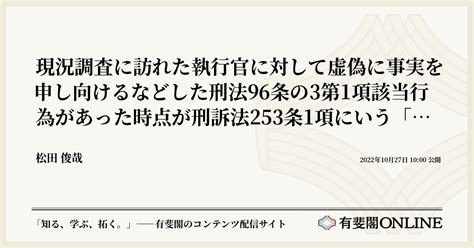 現況調査に訪れた執行官に対して虚偽に事実を申し向けるなどした刑法96条の3第1項該当行為があった時点が刑訴法253条1項にいう「…

松田 俊哉

2022年10月27日 10:00 公開

「知る、学ぶ、拓く。」──有斐閣のコンテンツ配信サイト

有斐閣ONLINE